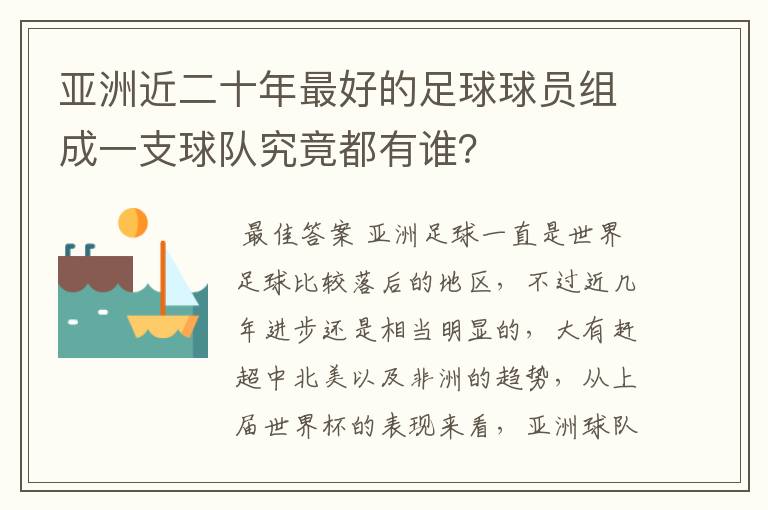 亚洲近二十年最好的足球球员组成一支球队究竟都有谁?

最佳答案 亚洲足球一直是世界足球比较落后的地区，不过近几年进步还是相当明显的，大有赶超中北美以及非洲的趋势，从上届世界杯的表现来看，亚洲球队